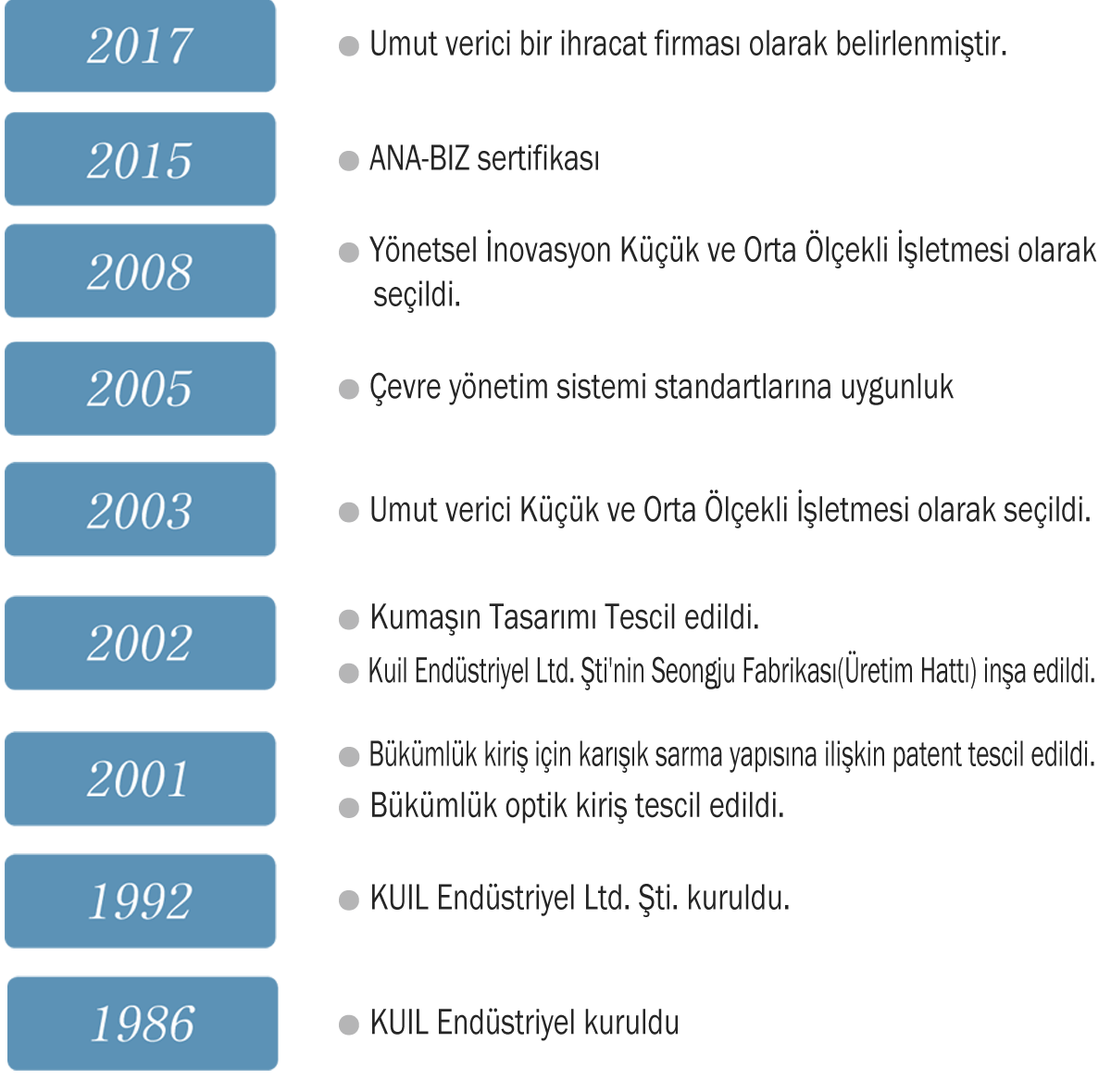 2017
Umut verici bir ihracat firması olarak belirlenmiştir.

2015
ANA-BIZ sertifikası

2008
Yönetsel İnovasyon Küçük ve Orta Ölçekli İşletmesi olarak seçildi.

2005
Çevre yönetim sistemi standartlarına uygunluk

2003
Umut verici Küçük ve Orta Ölçekli İşletmesi olarak seçildi.

2002
Kumaşın Tasarımı Tescil edildi.
Kuil Endüstriyel Ltd. Şti'nin Seongju Fabrikası(Üretim Hattı) inşa edildi.

2001
Bükümlük kiriş için karışık sarma yapısına ilişkin patent tescil edildi.
Bükümlük optik kiriş tescil edildi.

1992
KUIL Endüstriyel Ltd. Şti. kuruldu.

1986
KUIL Endüstriyel kuruldu